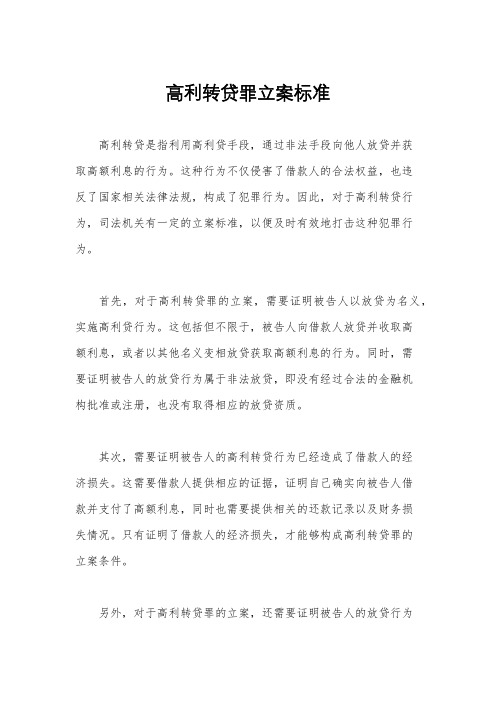 高利转贷罪立案标准

高利转贷是指利用高利贷手段，通过非法手段向他人放贷并获取高额利息的行为。这种行为不仅侵害了借款人的合法权益，也违反了国家相关法律法规，构成了犯罪行为。因此，对于高利转贷行为，司法机关有一定的立案标准，以便及时有效地打击这种犯罪行为。

首先，对于高利转贷罪的立案，需要证明被告人以放贷为名义，实施高利贷行为。这包括但不限于，被告人向借款人放贷并收取高额利息，或者以其他名义变相放贷获取高额利息的行为。同时，需要证明被告人的放贷行为属于非法放贷，即没有经过合法的金融机构批准或注册，也没有取得相应的放贷资质。

其次，需要证明被告人的高利转贷行为已经造成了借款人的经济损失。这需要借款人提供相应的证据，证明自己确实向被告人借款并支付了高额利息，同时也需要提供相关的还款记录以及财务损失情况。只有证明了借款人的经济损失，才能够构成高利转贷罪的立案条件。

另外，对于高利转贷罪的立案，还需要证明被告人的放贷行为